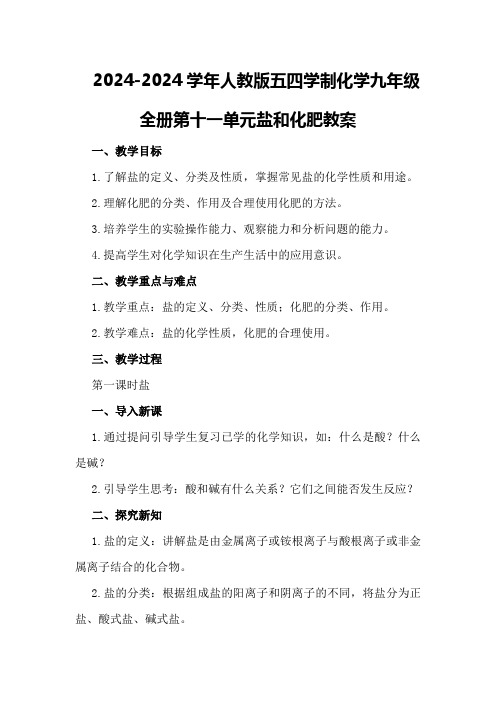 2024-2024学年人教版五四学制化学九年级全册第十一单元盐和化肥教案

一、教学目标

1.了解盐的定义、分类及性质，掌握常见盐的化学性质和用途。

2.理解化肥的分类、作用及合理使用化肥的方法。

3.培养学生的实验操作能力、观察能力和分析问题的能力。

4.提高学生对化学知识在生产生活中的应用意识。

二、教学重点与难点

1.教学重点：盐的定义、分类、性质；化肥的分类、作用。

2.教学难点：盐的化学性质，化肥的合理使用。

三、教学过程

第一课时盐

一、导入新课

1.通过提问引导学生复习已学的化学知识，如：什么是酸？什么是碱？

2.引导学生思考：酸和碱有什么关系？它们之间能否发生反应？

二、探究新知

1.盐的定义：讲解盐是由金属离子或铵根离子与酸根离子或非金属离子结合的化合物。

2.盐的分类：根据组成盐的阳离子和阴离子的不同，将盐分为正盐、酸式盐、碱式盐。